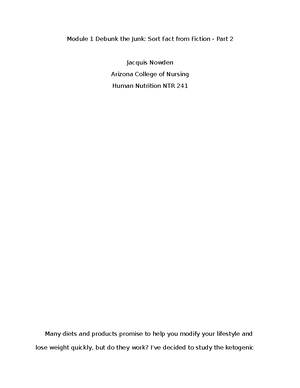 Module 1 Debunk the Junk: Sort Fact from Fiction - Part 2

Jacquis Nowden
Arizona College of Nursing
Human Nutrition NTR 241

Many diets and products promise to help you modify your lifestyle and lose weight quickly, but do they work? I've decided to study the ketogenic